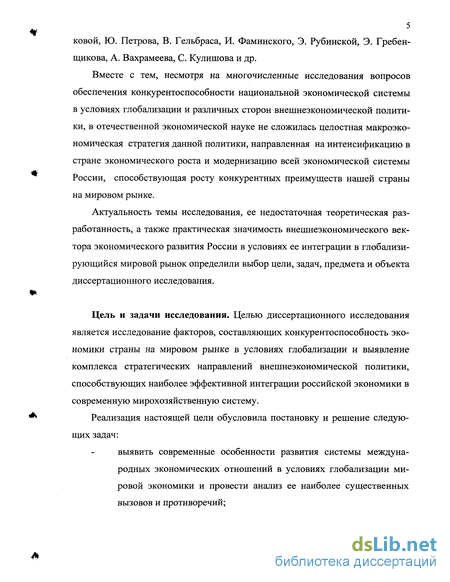 5

ковой, Ю. Петрова, В. Гельбраса, И. Фаминского, Э. Рубинской, Э. Гребенщикова, А. Вахрамеева, С. Кулишова и др.

Вместе с тем, несмотря на многочисленные исследования вопросов обеспечения конкурентоспособности национальной экономической системы в условиях глобализации и различных сторон внешнеэкономической политики, в отечественной экономической науке не сложилась целостная макроэкономическая стратегия данной политики, направленная на интенсификацию в стране экономического роста и модернизацию всей экономической системы России, способствующая росту конкурентных преимуществ нашей страны на мировом рынке.

Актуальность темы исследования, ее недостаточная теоретическая разработанность, а также практическая значимость внешнеэкономического вектора экономического развития России в условиях ее интеграции в глобализирующийся мировой рынок определили выбор цели, задач, предмета и объекта диссертационного исследования.

Цель и задачи исследования. Целью диссертационного исследования является исследование факторов, составляющих конкурентоспособность экономики страны на мировом рынке в условиях глобализации и выявление комплекса стратегических направлений внешнеэкономической политики, способствующих наиболее эффективной интеграции российской экономики в современную мирохозяйственную систему.

Реализация настоящей цели обусловила постановку и решение следующих задач:

- выявить современные особенности развития системы международных экономических отношений в условиях глобализации мировой экономики и провести анализ ее наиболее существенных вызовов и противоречий;

dsLib.net
библиотека диссертаций